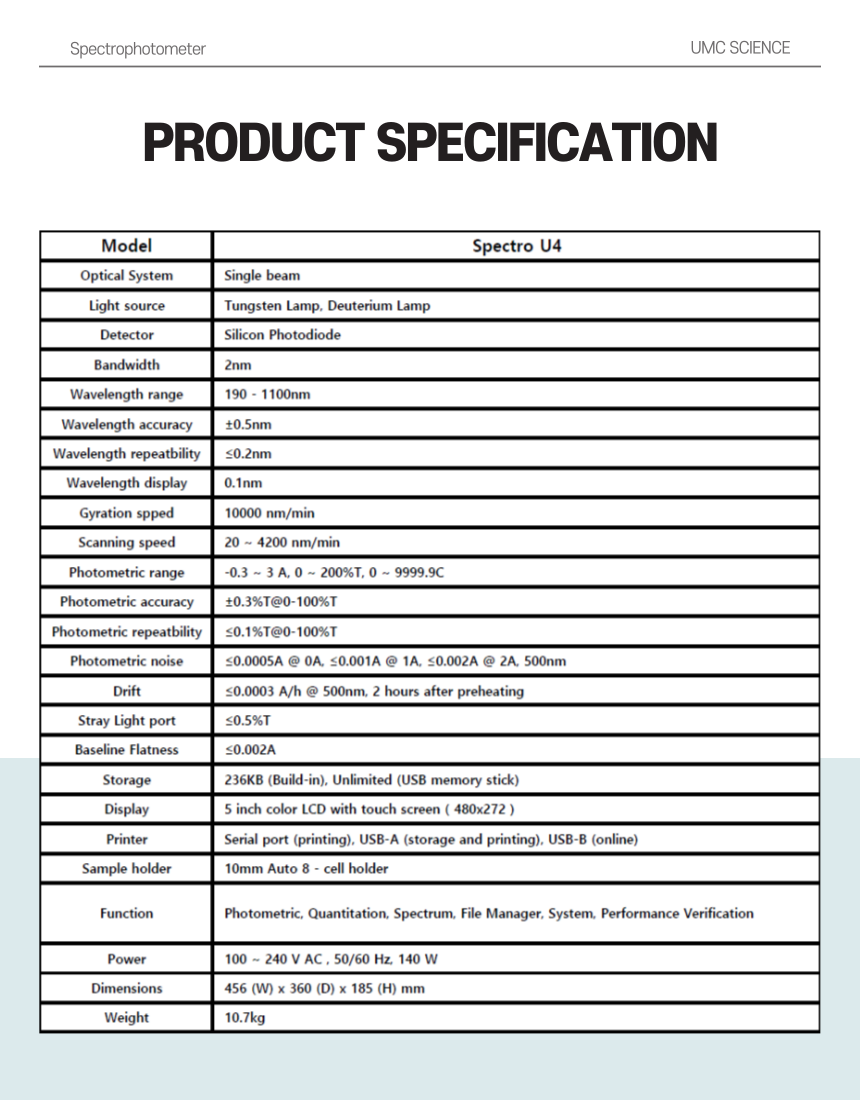 Spectrophotometer

UMC SCIENCE

PRODUCT SPECIFICATION

| Model | Spectro U4 |
|---|---|
| Optical System | Single beam |
| Light source | Tungsten Lamp, Deuterium Lamp |
| Detector | Silicon Photodiode |
| Bandwidth | 2nm |
| Wavelength range | 190 - 1100nm |
| Wavelength accuracy | ±0.5nm |
| Wavelength repeatbility | ≤0.2nm |
| Wavelength display | 0.1nm |
| Gyration spped | 10000 nm/min |
| Scanning speed | 20 ~ 4200 nm/min |
| Photometric range | -0.3 ~ 3 A, 0 ~ 200%T, 0 ~ 9999.9C |
| Photometric accuracy | ±0.3%T@0-100%T |
| Photometric repeatbility | ≤0.1%T@0-100%T |
| Photometric noise | ≤0.0005A @ 0A, ≤0.001A @ 1A, ≤0.002A @ 2A, 500nm |
| Drift | ≤0.0003 A/h @ 500nm, 2 hours after preheating |
| Stray Light port | ≤0.5%T |
| Baseline Flatness | ≤0.002A |
| Storage | 236KB (Build-in), Unlimited (USB memory stick) |
| Display | 5 inch color LCD with touch screen ( 480x272 ) |
| Printer | Serial port (printing), USB-A (storage and printing), USB-B (online) |
| Sample holder | 10mm Auto 8 - cell holder |
| Function | Photometric, Quantitation, Spectrum, File Manager, System, Performance Verification |
| Power | 100 ~ 240 V AC , 50/60 Hz, 140 W |
| Dimensions | 456 (W) x 360 (D) x 185 (H) mm |
| Weight | 10.7kg |